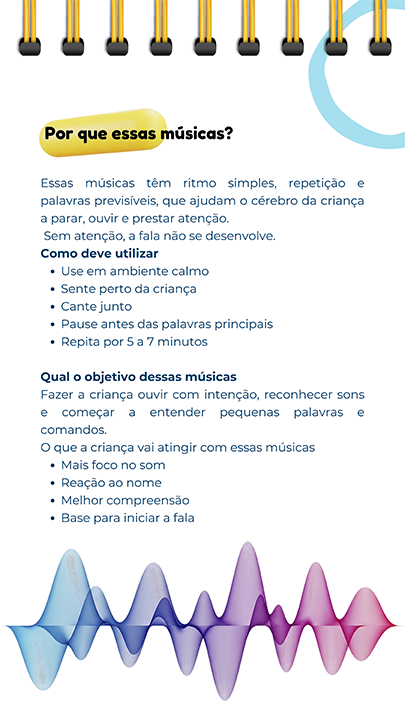 Por que essas músicas?

Essas músicas têm ritmo simples, repetição e palavras previsíveis, que ajudam o cérebro da criança a parar, ouvir e prestar atenção.
Sem atenção, a fala não se desenvolve.

Como deve utilizar
- Use em ambiente calmo
- Sente perto da criança
- Cante junto
- Pause antes das palavras principais
- Repita por 5 a 7 minutos

Qual o objetivo dessas músicas
Fazer a criança ouvir com intenção, reconhecer sons e começar a entender pequenas palavras e comandos.
O que a criança vai atingir com essas músicas
- Mais foco no som
- Reação ao nome
- Melhor compreensão
- Base para iniciar a fala